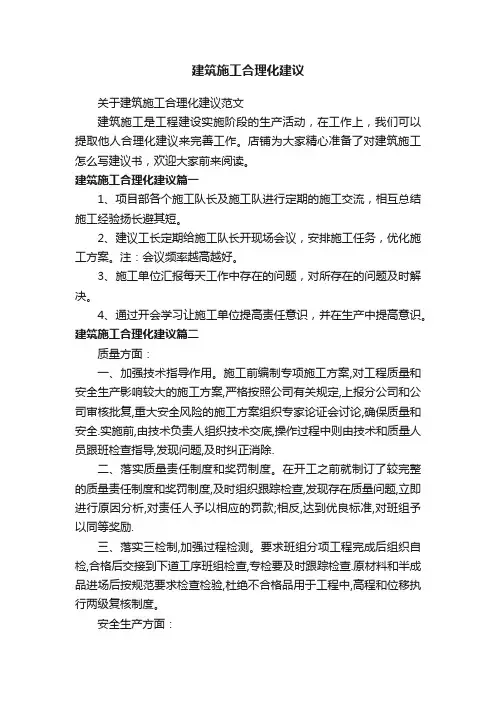 建筑施工合理化建议

关于建筑施工合理化建议范文

建筑施工是工程建设实施阶段的生产活动，在工作上，我们可以提取他人合理化建议来完善工作。店铺为大家精心准备了对建筑施工怎么写建议书，欢迎大家前来阅读。

建筑施工合理化建议篇一

1、项目部各个施工队长及施工队进行定期的施工交流，相互总结施工经验扬长避其短。

2、建议工长定期给施工队长开现场会议，安排施工任务，优化施工方案。注：会议频率越高越好。

3、施工单位汇报每天工作中存在的问题，对所存在的问题及时解决。

4、通过开会学习让施工单位提高责任意识，并在生产中提高意识。

建筑施工合理化建议篇二

质量方面：

一、加强技术指导作用。施工前编制专项施工方案,对工程质量和安全生产影响较大的施工方案,严格按照公司有关规定,上报分公司和公司审核批复,重大安全风险的施工方案组织专家论证会讨论,确保质量和安全.实施前,由技术负责人组织技术交底,操作过程中则由技术和质量人员跟班检查指导,发现问题,及时纠正消除.

二、落实质量责任制度和奖罚制度。在开工之前就制订了较完整的质量责任制度和奖罚制度,及时组织跟踪检查,发现存在质量问题,立即进行原因分析,对责任人予以相应的罚款;相反,达到优良标准,对班组予以同等奖励.

三、落实三检制,加强过程检测。要求班组分项工程完成后组织自检,合格后交接到下道工序班组检查,专检要及时跟踪检查.原材料和半成品进场后按规范要求检查检验,杜绝不合格品用于工程中,高程和位移执行两级复核制度。

安全生产方面：